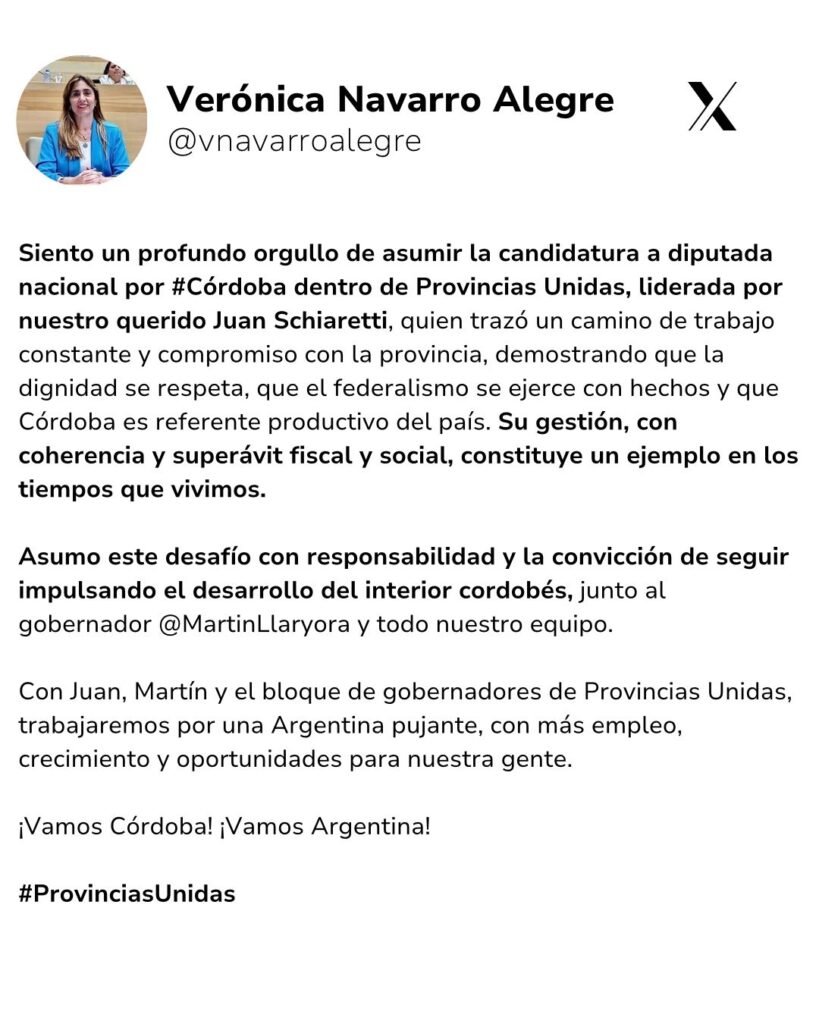 Verónica Navarro Alegre
@vnavarroalegre

Siento un profundo orgullo de asumir la candidatura a diputada nacional por #Córdoba dentro de Provincias Unidas, liderada por nuestro querido Juan Schiaretti, quien trazó un camino de trabajo constante y compromiso con la provincia, demostrando que la dignidad se respeta, que el federalismo se ejerce con hechos y que Córdoba es referente productivo del país. Su gestión, con coherencia y superávit fiscal y social, constituye un ejemplo en los tiempos que vivimos.

Asumo este desafío con responsabilidad y la convicción de seguir impulsando el desarrollo del interior cordobés, junto al gobernador @MartinLlaryora y todo nuestro equipo.

Con Juan, Martín y el bloque de gobernadores de Provincias Unidas, trabajaremos por una Argentina pujante, con más empleo, crecimiento y oportunidades para nuestra gente.

¡Vamos Córdoba! ¡Vamos Argentina!

#ProvinciasUnidas